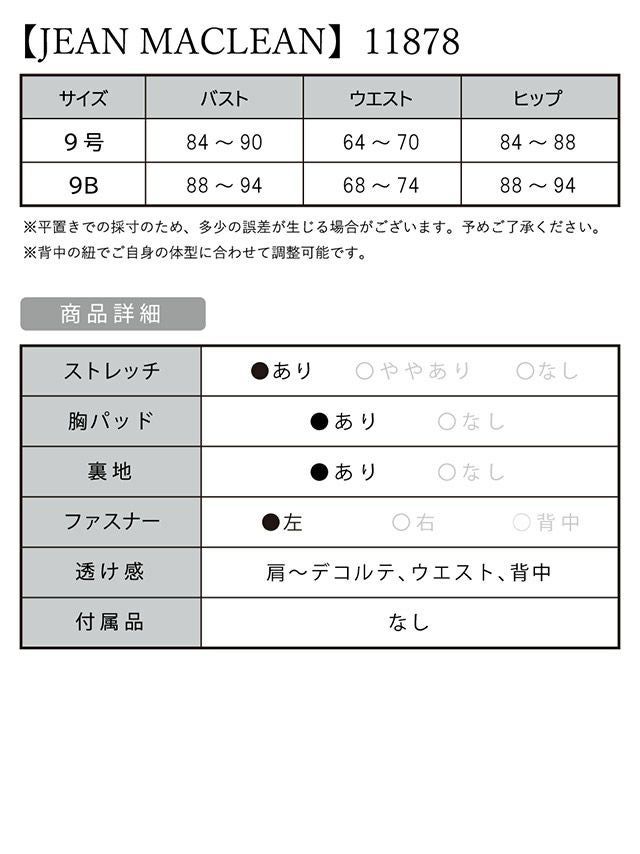 【JEAN MACLEAN】11878

| サイズ | バスト | ウエスト | ヒップ |
|---|---|---|---|
| 9号 | 84 ～ 90 | 64 ～ 70 | 84 ～ 88 |
| 9B | 88 ～ 94 | 68 ～ 74 | 88 ～ 94 |

※平置きでの採寸のため、多少の誤差が生じる場合がございます。予めご了承ください。
※背中の紐でご自身の体型に合わせて調整可能です。

商品詳細

| ストレッチ | ●あり　○ややあり　○なし |
|---|---|
| 胸パッド | ●あり　○なし |
| 裏地 | ●あり　○なし |
| ファスナー | ●左　○右　○背中 |
| 透け感 | 肩～デコルテ、ウエスト、背中 |
| 付属品 | なし |